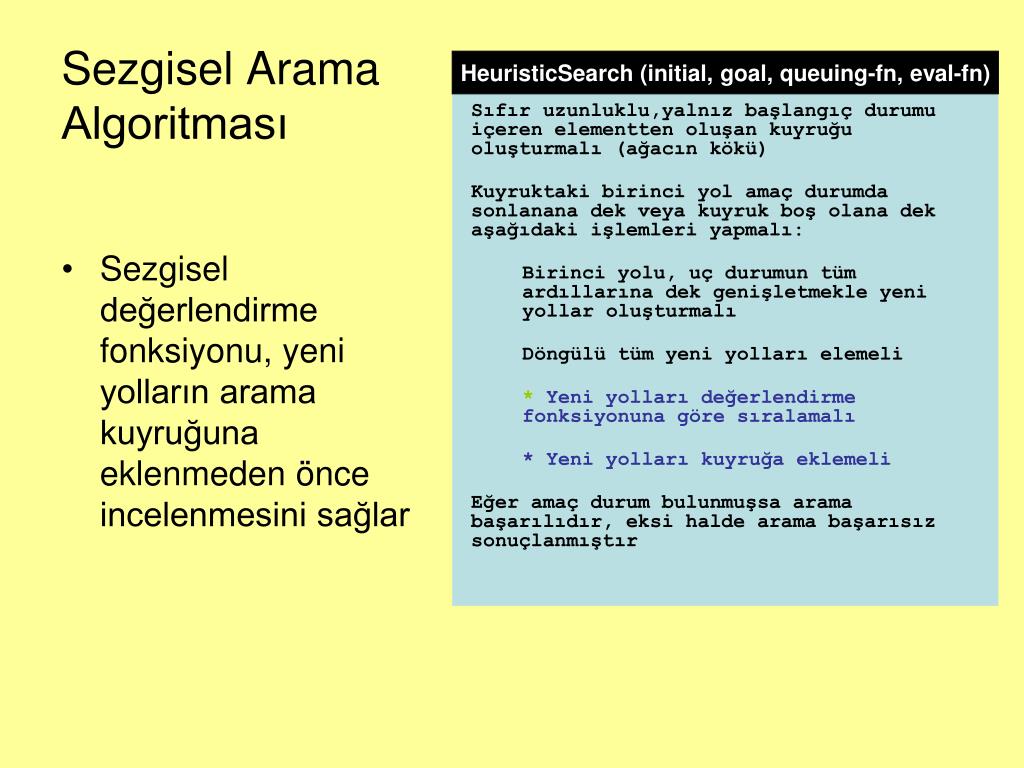 Sezgisel Arama Algoritması

• Sezgisel değerlendirme fonksiyonu, yeni yolların arama kuyruğuna eklenmeden önce incelenmesini sağlar

HeuristicSearch (initial, goal, queuing-fn, eval-fn)

Sıfır uzunluklu,yalnız başlangıç durumu içeren elementten oluşan kuyruğu oluşturmalı (ağacın kökü)

Kuyruktaki birinci yol amaç durumda sonlanana dek veya kuyruk boş olana dek aşağıdaki işlemleri yapmalı:

Birinci yolu, uç durumun tüm ardıllarına dek genişletmekle yeni yollar oluşturmalı

Döngülü tüm yeni yolları elemeli

* Yeni yolları değerlendirme fonksiyonuna göre sıralamalı

* Yeni yolları kuyruğa eklemeli

Eğer amaç durum bulunmuşsa arama başarılıdır, eksi halde arama başarısız sonuçlanmıştır